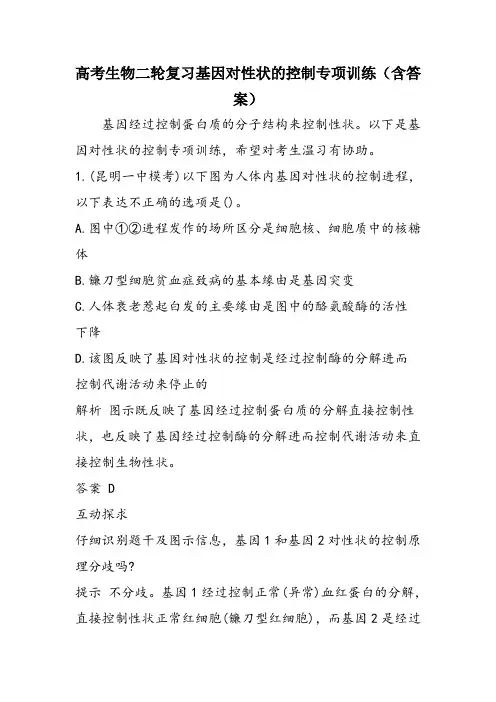 高考生物二轮复习基因对性状的控制专项训练（含答案）

基因经过控制蛋白质的分子结构来控制性状。以下是基因对性状的控制专项训练，希望对考生温习有协助。

1.(昆明一中模考)以下图为人体内基因对性状的控制进程，以下表达不正确的选项是()。

A.图中①②进程发作的场所区分是细胞核、细胞质中的核糖体

B.镰刀型细胞贫血症致病的基本缘由是基因突变

C.人体衰老惹起白发的主要缘由是图中的酪氨酸酶的活性下降

D.该图反映了基因对性状的控制是经过控制酶的分解进而控制代谢活动来停止的

解析 图示既反映了基因经过控制蛋白质的分解直接控制性状，也反映了基因经过控制酶的分解进而控制代谢活动来直接控制生物性状。

答案 D

互动探求

仔细识别题干及图示信息，基因1和基因2对性状的控制原理分歧吗?

提示 不分歧。基因1经过控制正常(异常)血红蛋白的分解，直接控制性状正常红细胞(镰刀型红细胞)，而基因2是经过